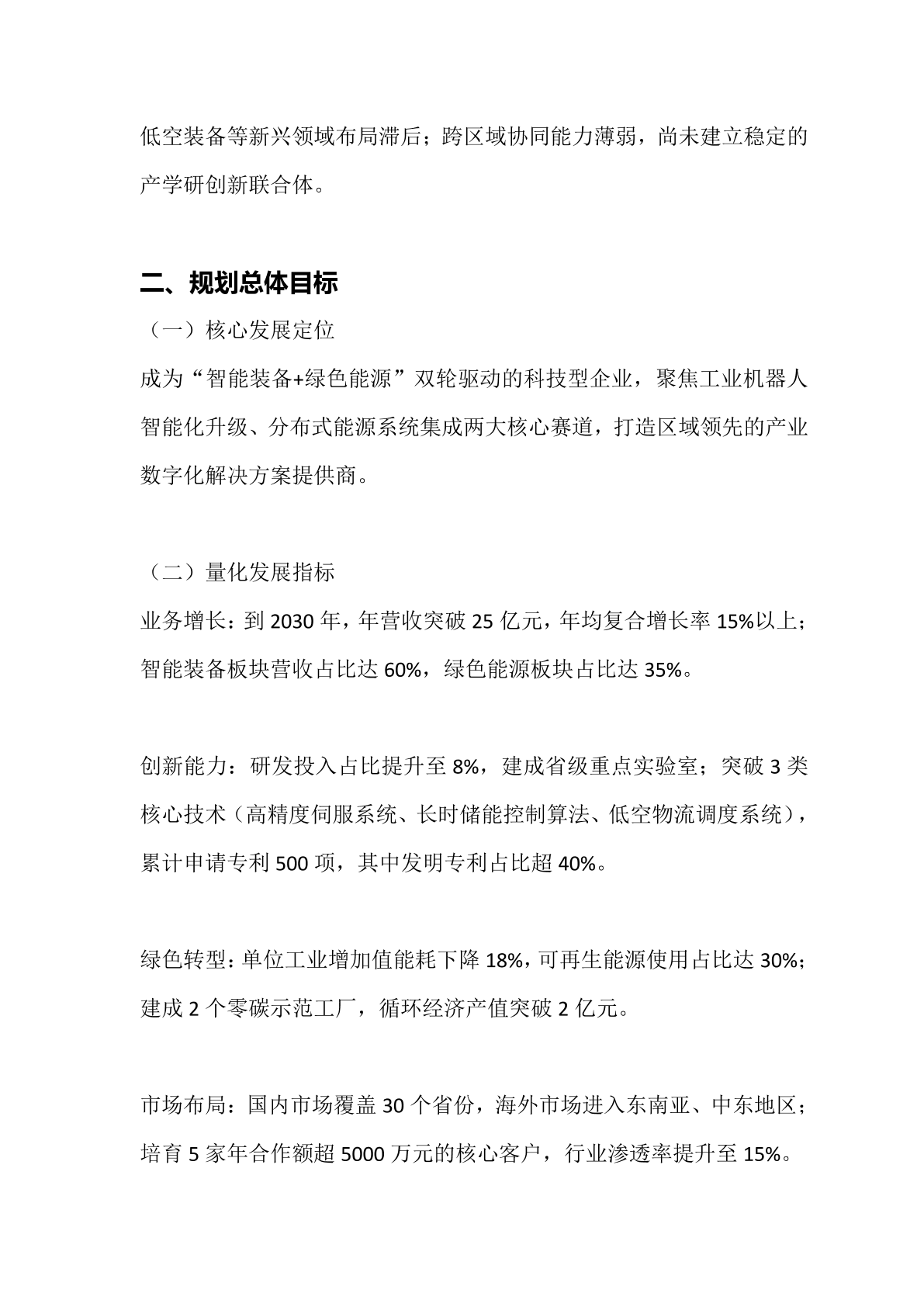 低空装备等新兴领域布局滞后；跨区域协同能力薄弱，尚未建立稳定的产学研创新联合体。

二、规划总体目标

（一）核心发展定位

成为“智能装备+绿色能源”双轮驱动的科技型企业，聚焦工业机器人智能化升级、分布式能源系统集成两大核心赛道，打造区域领先的产业数字化解决方案提供商。

（二）量化发展指标

业务增长：到 2030 年，年营收突破 25 亿元，年均复合增长率 15%以上；智能装备板块营收占比达 60%，绿色能源板块占比达 35%。

创新能力：研发投入占比提升至 8%，建成省级重点实验室；突破 3 类核心技术（高精度伺服系统、长时储能控制算法、低空物流调度系统），累计申请专利 500 项，其中发明专利占比超 40%。

绿色转型：单位工业增加值能耗下降 18%，可再生能源使用占比达 30%；建成 2 个零碳示范工厂，循环经济产值突破 2 亿元。

市场布局：国内市场覆盖 30 个省份，海外市场进入东南亚、中东地区；培育 5 家年合作额超 5000 万元的核心客户，行业渗透率提升至 15%。